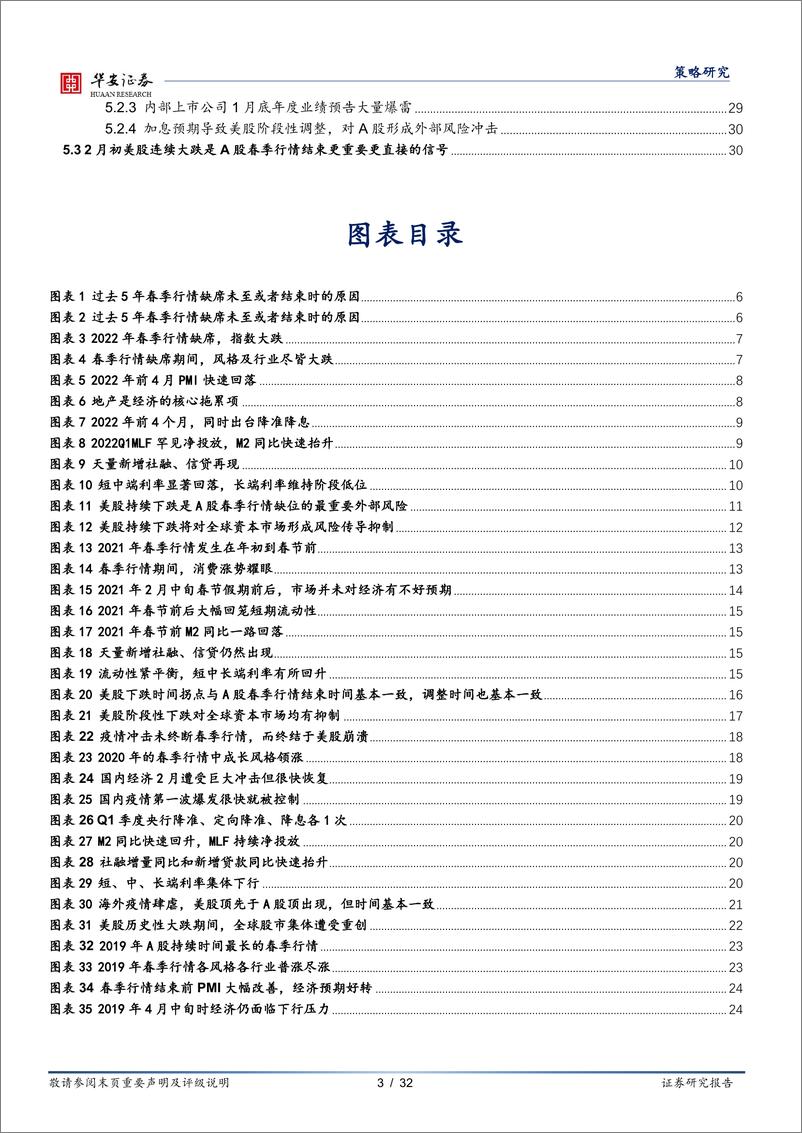 华安证券
HUAAN RESEARCH

策略研究

5.2.3 内部上市公司 1 月底年度业绩预告大量爆雷 29
5.2.4 加息预期导致美股阶段性调整，对 A 股形成外部风险冲击 30
5.3 2 月初美股连续大跌是 A 股春季行情结束更重要更直接的信号 30

图表目录

图表 1 过去 5 年春季行情缺席未至或者结束时的原因 6
图表 2 过去 5 年春季行情缺席未至或者结束时的原因 6
图表 3 2022 年春季行情缺席，指数大跌 7
图表 4 春季行情缺席期间，风格及行业尽皆大跌 7
图表 5 2022 年前 4 月 PMI 快速回落 8
图表 6 地产是经济的核心拖累项 8
图表 7 2022 年前 4 个月，同时出台降准降息 9
图表 8 2022Q1MLF 罕见净投放，M2 同比快速抬升 9
图表 9 天量新增社融、信贷再现 10
图表 10 短中端利率显著回落，长端利率维持阶段低位 10
图表 11 美股持续下跌是 A 股春季行情缺位的最重要外部风险 11
图表 12 美股持续下跌将对全球资本市场形成风险传导抑制 12
图表 13 2021 年春季行情发生在年初到春节前 13
图表 14 春季行情期间，消费涨势耀眼 13
图表 15 2021 年 2 月中旬春节假期前后，市场并未对经济有不好预期 14
图表 16 2021 年春节前后大幅回笼短期流动性 15
图表 17 2021 年春节前 M2 同比一路回落 15
图表 18 天量新增社融、信贷仍然出现 15
图表 19 流动性紧平衡，短中长端利率有所回升 15
图表 20 美股下跌时间拐点与 A 股春季行情结束时间基本一致，调整时间也基本一致 16
图表 21 美股阶段性下跌对全球资本市场均有抑制 17
图表 22 疫情冲击未终断春季行情，而终结于美股崩溃 18
图表 23 2020 年的春季行情中成长风格领涨 18
图表 24 国内经济 2 月遭受巨大冲击但很快恢复 19
图表 25 国内疫情第一波爆发很快就被控制 19
图表 26 Q1 季度央行降准、定向降准、降息各 1 次 20
图表 27 M2 同比快速回升，MLF 持续净投放 20
图表 28 社融增量同比和新增贷款同比快速抬升 20
图表 29 短、中、长端利率集体下行 20
图表 30 海外疫情肆虐，美股顶先于 A 股顶出现，但时间基本一致 21
图表 31 美股历史性大跌期间，全球股市集体遭受重创 22
图表 32 2019 年 A 股持续时间最长的春季行情 23
图表 33 2019 年春季行情各风格各行业普涨尽涨 23
图表 34 春季行情结束前 PMI 大幅改善，经济预期好转 24
图表 35 2019 年 4 月中旬时经济仍面临下行压力 24

敬请参阅末页重要声明及评级说明 3 / 32 证券研究报告